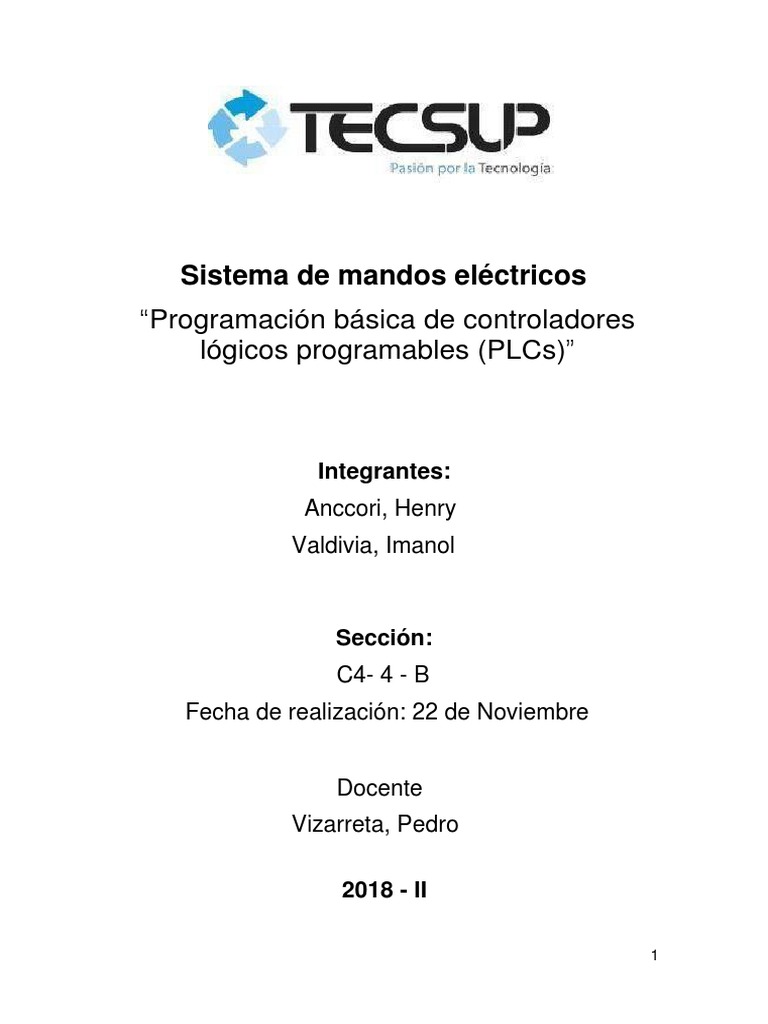 TECSUP
Pasión por la Tecnología

Sistema de mandos eléctricos
“Programación básica de controladores lógicos programables (PLCs)”

Integrantes:
Anccori, Henry
Valdivia, Imanol

Sección:
C4- 4 - B
Fecha de realización: 22 de Noviembre

Docente
Vizarreta, Pedro

2018 - II

1